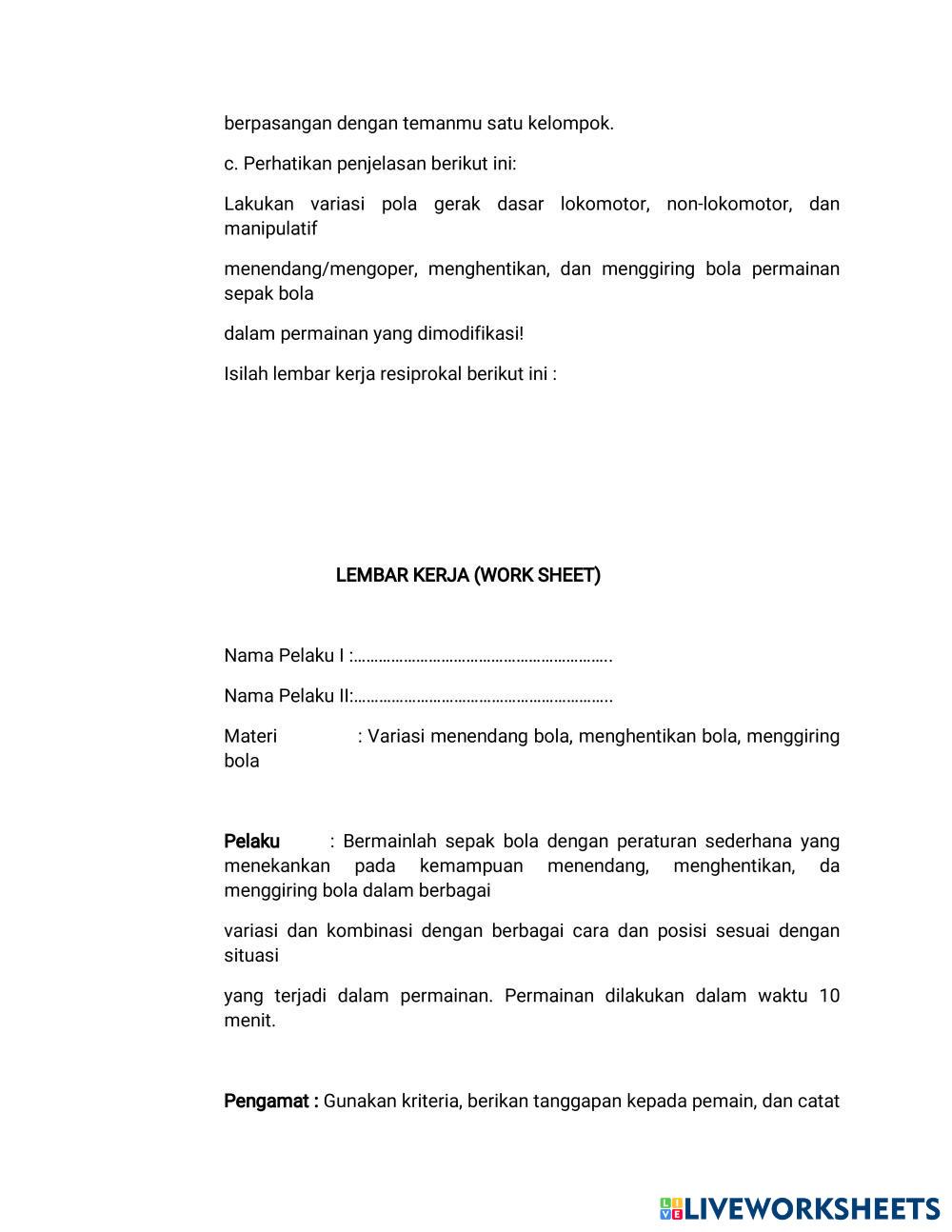 berpasangan dengan temanmu satu kelompok.

c. Perhatikan penjelasan berikut ini:

Lakukan variasi pola gerak dasar lokomotor, non-lokomotor, dan manipulatif

menendang/mengoper, menghentikan, dan menggiring bola permainan sepak bola

dalam permainan yang dimodifikasi!

Isilah lembar kerja resiprokal berikut ini :

LEMBAR KERJA (WORK SHEET)

Nama Pelaku I :…………………………………………………..

Nama Pelaku II:…………………………………………………..

Materi : Variasi menendang bola, menghentikan bola, menggiring bola

Pelaku : Bermainlah sepak bola dengan peraturan sederhana yang menekankan pada kemampuan menendang, menghentikan, da menggiring bola dalam berbagai

variasi dan kombinasi dengan berbagai cara dan posisi sesuai dengan situasi

yang terjadi dalam permainan. Permainan dilakukan dalam waktu 10 menit.

Pengamat : Gunakan kriteria, berikan tanggapan kepada pemain, dan catat

LIVEWORKSHEETS